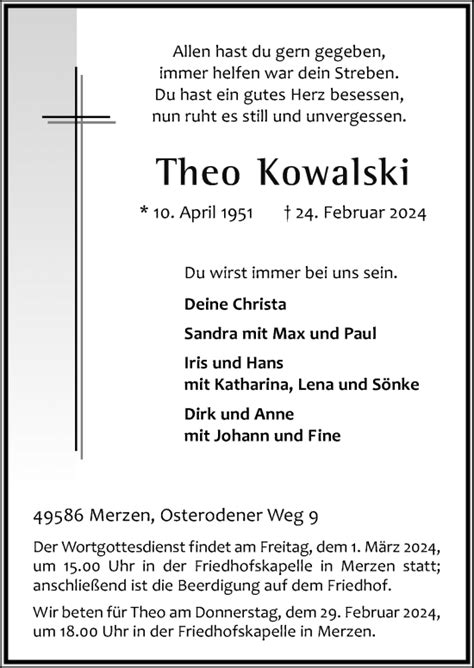 Allen hast du gern gegeben,
immer helfen war dein Streben.
Du hast ein gutes Herz besessen,
nun ruht es still und unvergessen.

Theo Kowalski

* 10. April 1951 † 24. Februar 2024

Du wirst immer bei uns sein.

Deine Christa

Sandra mit Max und Paul

Iris und Hans
mit Katharina, Lena und Sönke

Dirk und Anne
mit Johann und Fine

49586 Merzen, Osterodener Weg 9

Der Wortgottesdienst findet am Freitag, dem 1. März 2024, um 15.00 Uhr in der Friedhofskapelle in Merzen statt; anschließend ist die Beerdigung auf dem Friedhof.

Wir beten für Theo am Donnerstag, dem 29. Februar 2024, um 18.00 Uhr in der Friedhofskapelle in Merzen.